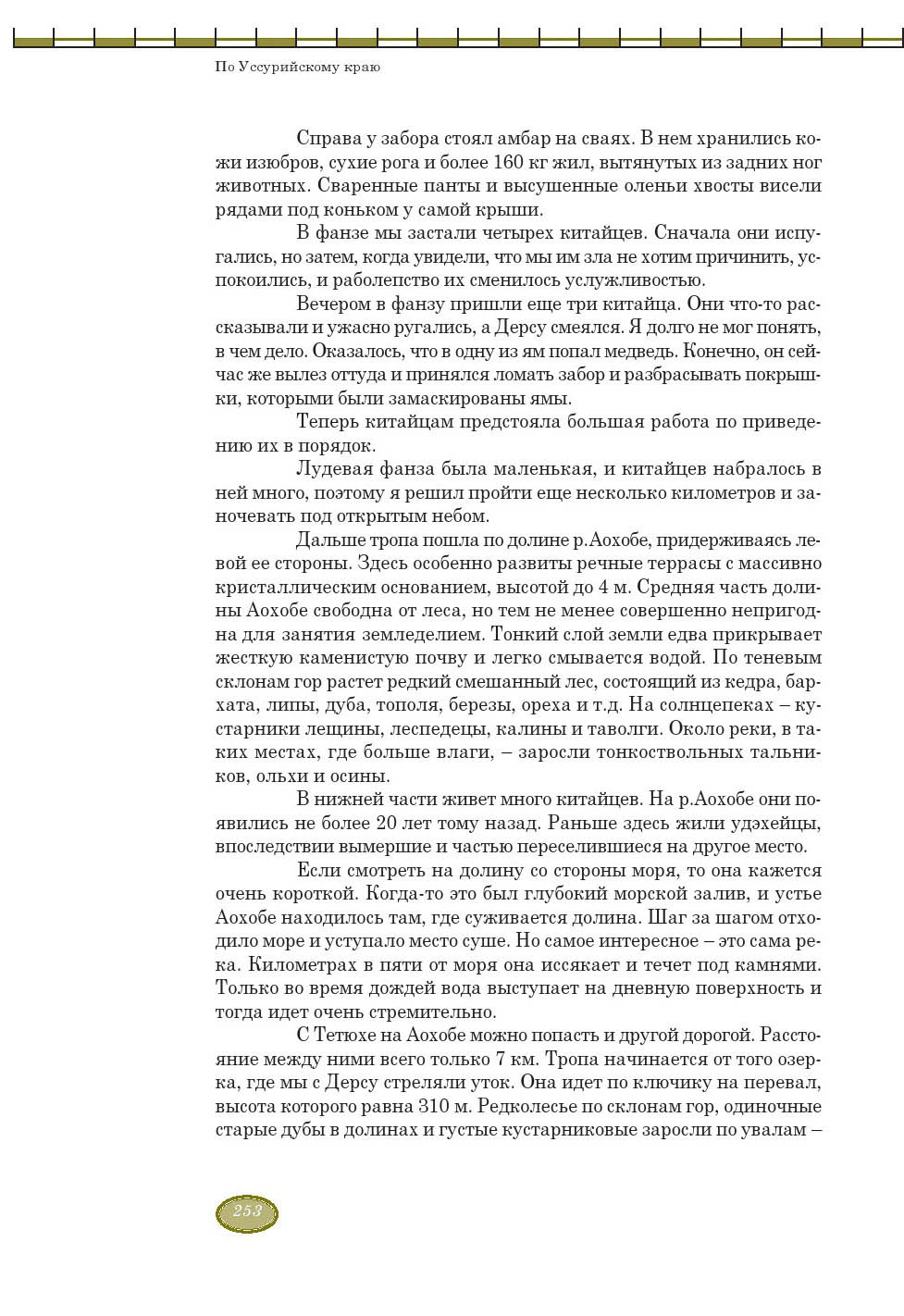 По Уссурийскому краю

Справа у забора стоял амбар на сваях. В нем хранились кожи изюбров, сухие рога и более 160 кг жил, вытянутых из задних ног животных. Сваренные панты и высушенные оленьи хвосты висели рядами под коньком у самой крыши.

В фанзе мы застали четырех китайцев. Сначала они испугались, но затем, когда увидели, что мы им зла не хотим причинить, успокоились, и раболепство их сменилось услужливостью.

Вечером в фанзу пришли еще три китайца. Они что-то рассказывали и ужасно ругались, а Дерсу смеялся. Я долго не мог понять, в чем дело. Оказалось, что в одну из ям попал медведь. Конечно, он сейчас же вылез оттуда и принялся ломать забор и разбрасывать покрышки, которыми были замаскированы ямы.

Теперь китайцам предстояла большая работа по приведению их в порядок.

Лудевая фанза была маленькая, и китайцев набралось в ней много, поэтому я решил пройти еще несколько километров и заночевать под открытым небом.

Дальше тропа пошла по долине р.Аохобе, придерживаясь левой ее стороны. Здесь особенно развиты речные террасы с массивно кристаллическим основанием, высотой до 4 м. Средняя часть долины Аохобе свободна от леса, но тем не менее совершенно непригодна для занятия земледелием. Тонкий слой земли едва прикрывает жесткую каменистую почву и легко смывается водой. По теневым склонам гор растет редкий смешанный лес, состоящий из кедра, бархата, липы, дуба, тополя, березы, ореха и т.д. На солнцепеках – кустарники лещины, леспедецы, калины и таволги. Около реки, в таких местах, где больше влаги, – заросли тонкоствольных тальников, ольхи и осины.

В нижней части живет много китайцев. На р.Аохобе они появились не более 20 лет тому назад. Раньше здесь жили удэхейцы, впоследствии вымершие и частью переселившиеся на другое место.

Если смотреть на долину со стороны моря, то она кажется очень короткой. Когда-то это был глубокий морской залив, и устье Аохобе находилось там, где суживается долина. Шаг за шагом отходило море и уступало место суше. Но самое интересное – это сама река. Километрах в пяти от моря она иссякает и течет под камнями. Только во время дождей вода выступает на дневную поверхность и тогда идет очень стремительно.

С Тетюхе на Аохобе можно попасть и другой дорогой. Расстояние между ними всего только 7 км. Тропа начинается от того озерка, где мы с Дерсу стреляли уток. Она идет по ключику на перевал, высота которого равна 310 м. Редколесье по склонам гор, одиночные старые дубы в долинах и густые кустарниковые заросли по увалам –

253